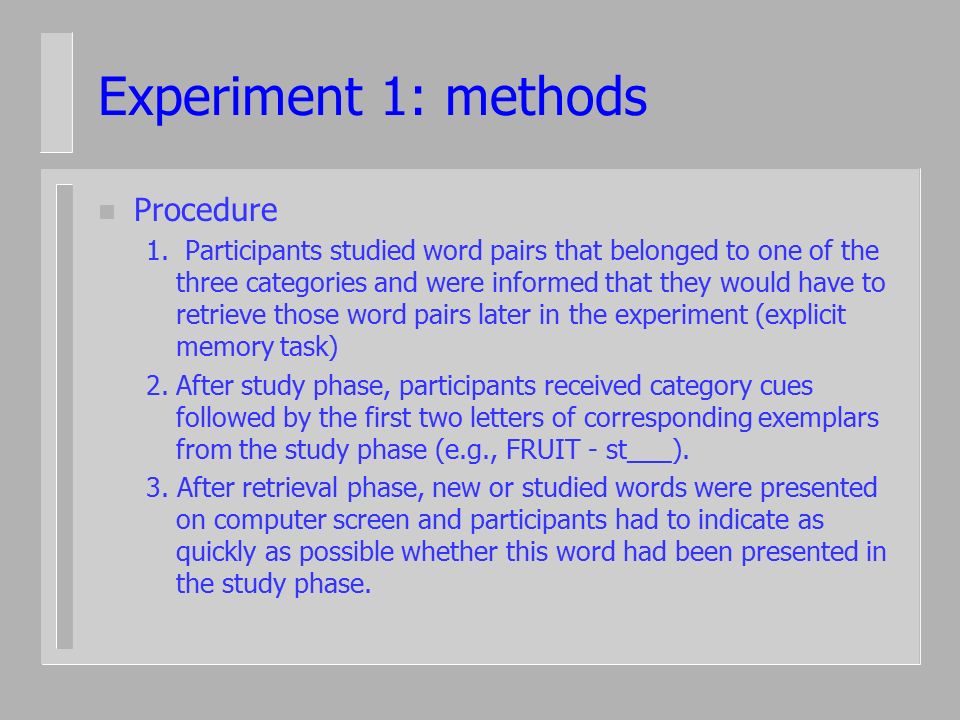 Experiment 1: methods

Procedure

1. Participants studied word pairs that belonged to one of the three categories and were informed that they would have to retrieve those word pairs later in the experiment (explicit memory task)

2. After study phase, participants received category cues followed by the first two letters of corresponding exemplars from the study phase (e.g., FRUIT - st___).

3. After retrieval phase, new or studied words were presented on computer screen and participants had to indicate as quickly as possible whether this word had been presented in the study phase.